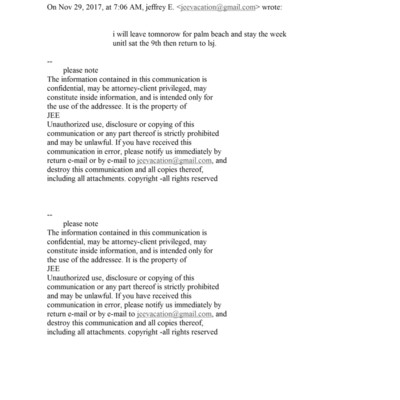 On Nov 29, 2017, at 7:06 AM, jeffrey E. <jeevacation@gmail.com> wrote:

i will leave tomnorow for palm beach and stay the week unitl sat the 9th then return to lsj.

--
please note
The information contained in this communication is confidential, may be attorney-client privileged, may constitute inside information, and is intended only for the use of the addressee. It is the property of JEE
Unauthorized use, disclosure or copying of this communication or any part thereof is strictly prohibited and may be unlawful. If you have received this communication in error, please notify us immediately by return e-mail or by e-mail to jeevacation@gmail.com, and destroy this communication and all copies thereof, including all attachments. copyright -all rights reserved

--
please note
The information contained in this communication is confidential, may be attorney-client privileged, may constitute inside information, and is intended only for the use of the addressee. It is the property of JEE
Unauthorized use, disclosure or copying of this communication or any part thereof is strictly prohibited and may be unlawful. If you have received this communication in error, please notify us immediately by return e-mail or by e-mail to jeevacation@gmail.com, and destroy this communication and all copies thereof, including all attachments. copyright -all rights reserved